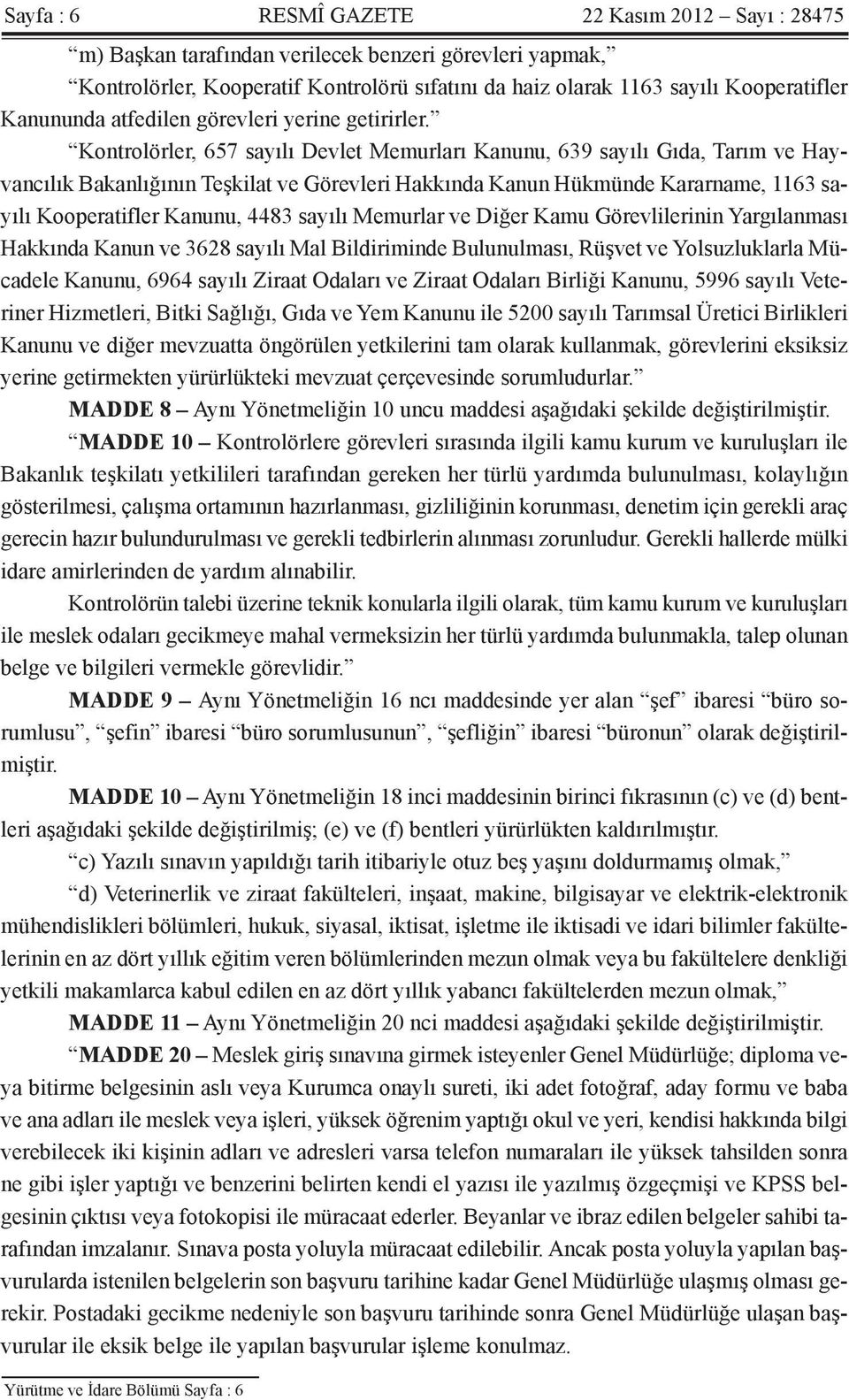 Sayfa : 6 RESMÎ GAZETE 22 Kasım 2012 – Sayı : 28475

“m) Başkan tarafından verilecek benzeri görevleri yapmak,”

“Kontrolörler, Kooperatif Kontrolörü sıfatını da haiz olarak 1163 sayılı Kooperatifler Kanununda atfedilen görevleri yerine getirirler.”

“Kontrolörler, 657 sayılı Devlet Memurları Kanunu, 639 sayılı Gıda, Tarım ve Hayvancılık Bakanlığının Teşkilat ve Görevleri Hakkında Kanun Hükmünde Kararname, 1163 sayılı Kooperatifler Kanunu, 4483 sayılı Memurlar ve Diğer Kamu Görevlilerinin Yargılanması Hakkında Kanun ve 3628 sayılı Mal Bildiriminde Bulunulması, Rüşvet ve Yolsuzluklarla Mücadele Kanunu, 6964 sayılı Ziraat Odaları ve Ziraat Odaları Birliği Kanunu, 5996 sayılı Veteriner Hizmetleri, Bitki Sağlığı, Gıda ve Yem Kanunu ile 5200 sayılı Tarımsal Üretici Birlikleri Kanunu ve diğer mevzuatta öngörülen yetkilerini tam olarak kullanmak, görevlerini eksiksiz yerine getirmekten yürürlükteki mevzuat çerçevesinde sorumludurlar.”

MADDE 8 – Aynı Yönetmeliğin 10 uncu maddesi aşağıdaki şekilde değiştirilmiştir.

“MADDE 10 – Kontrolörlere görevleri sırasında ilgili kamu kurum ve kuruluşları ile Bakanlık teşkilatı yetkilileri tarafından gereken her türlü yardımda bulunulması, kolaylığın gösterilmesi, çalışma ortamının hazırlanması, gizliliğinin korunması, denetim için gerekli araç gerecin hazır bulundurulması ve gerekli tedbirlerin alınması zorunludur. Gerekli hallerde mülki idare amirlerinden de yardım alınabilir.

Kontrolörün talebi üzerine teknik konularla ilgili olarak, tüm kamu kurum ve kuruluşları ile meslek odaları gecikmeye mahal vermeksizin her türlü yardımda bulunmakla, talep olunan belge ve bilgileri vermekle görevlidir.”

MADDE 9 – Aynı Yönetmeliğin 16 ncı maddesinde yer alan “şef” ibaresi “büro sorumlusu”, “şefin” ibaresi “büro sorumlusunun”, “şefliğin” ibaresi “büronun” olarak değiştirilmiştir.

MADDE 10 – Aynı Yönetmeliğin 18 inci maddesinin birinci fıkrasının (c) ve (d) bentleri aşağıdaki şekilde değiştirilmiş; (e) ve (f) bentleri yürürlükten kaldırılmıştır.

“c) Yazılı sınavın yapıldığı tarih itibariyle otuz beş yaşını doldurmamış olmak,”

“d) Veterinerlik ve ziraat fakülteleri, inşaat, makine, bilgisayar ve elektrik-elektronik mühendislikleri bölümleri, hukuk, siyasal, iktisat, işletme ile iktisadi ve idari bilimler fakültelerinin en az dört yıllık eğitim veren bölümlerinden mezun olmak veya bu fakültelere denkliği yetkili makamlarca kabul edilen en az dört yıllık yabancı fakültelerden mezun olmak,”

MADDE 11 – Aynı Yönetmeliğin 20 nci maddesi aşağıdaki şekilde değiştirilmiştir.

“MADDE 20 – Meslek giriş sınavına girmek isteyenler Genel Müdürlüğe; diploma veya bitirme belgesinin aslı veya Kurumca onaylı sureti, iki adet fotoğraf, aday formu ve baba ve ana adları ile meslek veya işleri, yüksek öğrenim yaptığı okul ve yeri, kendisi hakkında bilgi verebilecek iki kişinin adları ve adresleri varsa telefon numaraları ile yüksek tahsilden sonra ne gibi işler yaptığı ve benzerini belirten kendi el yazısı ile yazılmış özgeçmişi ve KPSS belgesinin çıktısı veya fotokopisi ile müracaat ederler. Beyanlar ve ibraz edilen belgeler sahibi tarafından imzalanır. Sınava posta yoluyla müracaat edilebilir. Ancak posta yoluyla yapılan başvurularda istenilen belgelerin son başvuru tarihine kadar Genel Müdürlüğe ulaşmış olması gerekir. Postadaki gecikme nedeniyle son başvuru tarihinde sonra Genel Müdürlüğe ulaşan başvurular ile eksik belge ile yapılan başvurular işleme konulmaz.

Yürütme ve İdare Bölümü Sayfa : 6